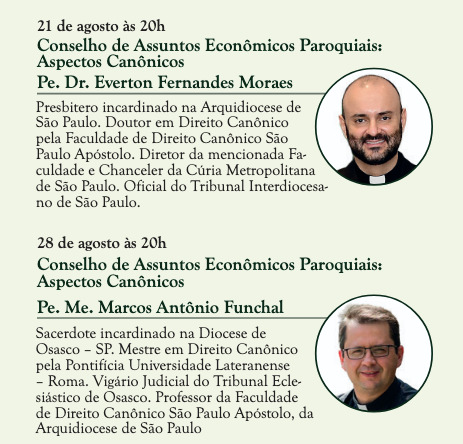 21 de agosto às 20h

Conselho de Assuntos Econômicos Paroquiais: Aspectos Canônicos

Pe. Dr. Everton Fernandes Moraes

Presbitero incardinado na Arquidiocese de São Paulo. Doutor em Direito Canônico pela Faculdade de Direito Canônico São Paulo Apóstolo. Diretor da mencionada Faculdade e Chanceler da Cúria Metropolitana de São Paulo. Oficial do Tribunal Interdiocesano de São Paulo.

28 de agosto às 20h

Conselho de Assuntos Econômicos Paroquiais: Aspectos Canônicos

Pe. Me. Marcos Antônio Funchal

Sacerdote incardinado na Diocese de Osasco – SP. Mestre em Direito Canônico pela Pontifícia Universidade Lateranense – Roma. Vigário Judicial do Tribunal Eclesiástico de Osasco. Professor da Faculdade de Direito Canônico São Paulo Apóstolo, da Arquidiocese de São Paulo